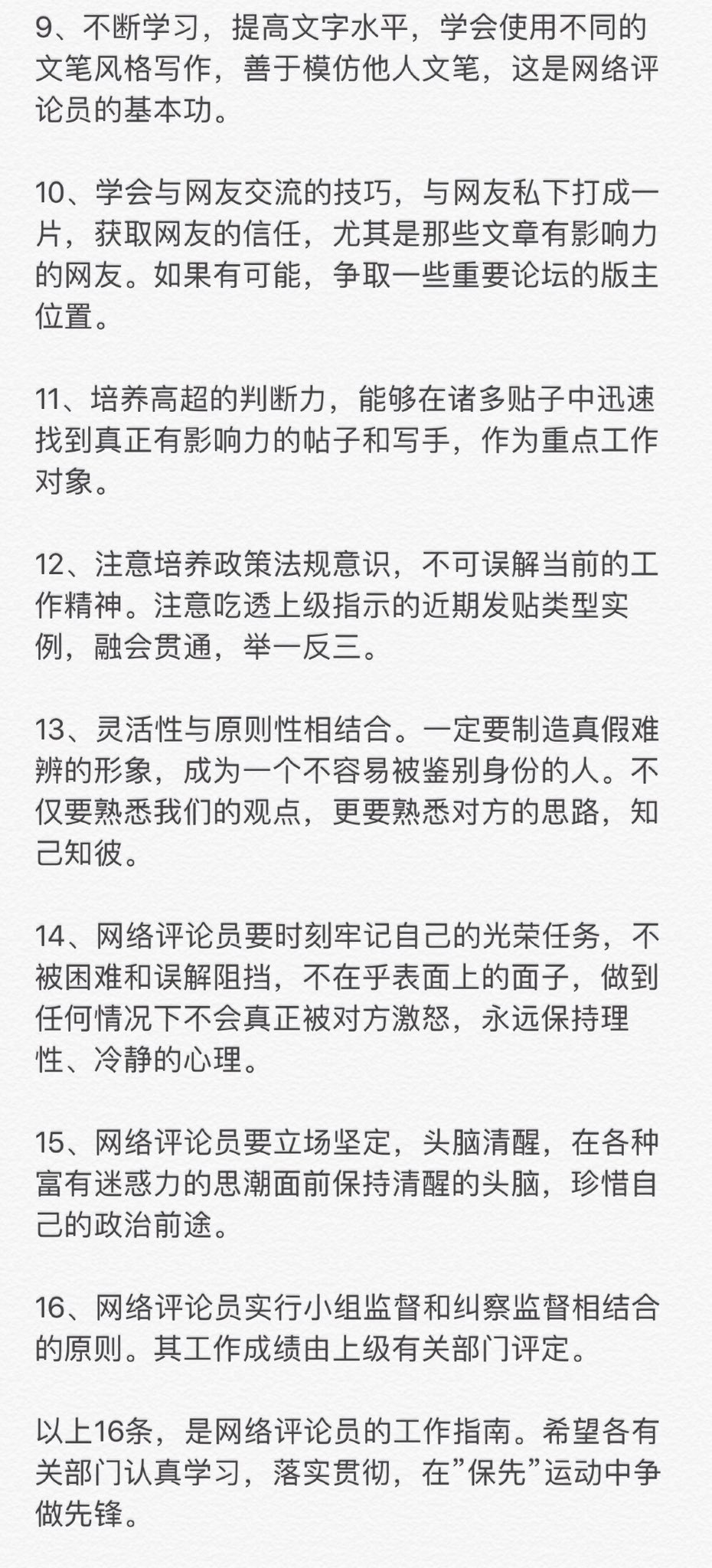 9、不断学习，提高文字水平，学会使用不同的文笔风格写作，善于模仿他人文笔，这是网络评论员的基本功。

10、学会与网友交流的技巧，与网友私下打成一片，获取网友的信任，尤其是那些文章有影响力的网友。如果有可能，争取一些重要论坛的版主位置。

11、培养高超的判断力，能够在诸多贴子中迅速找到真正有影响力的帖子和写手，作为重点工作对象。

12、注意培养政策法规意识，不可误解当前的工作精神。注意吃透上级指示的近期发贴类型实例，融会贯通，举一反三。

13、灵活性与原则性相结合。一定要制造真假难辨的形象，成为一个不容易被鉴别身份的人。不仅要熟悉我们的观点，更要熟悉对方的思路，知己知彼。

14、网络评论员要时刻牢记自己的光荣任务，不被困难和误解阻挡，不在乎表面上的面子，做到任何情况下不会真正被对方激怒，永远保持理性、冷静的心理。

15、网络评论员要立场坚定，头脑清醒，在各种富有迷惑力的思潮面前保持清醒的头脑，珍惜自己的政治前途。

16、网络评论员实行小组监督和纠察监督相结合的原则。其工作成绩由上级有关部门评定。

以上16条，是网络评论员的工作指南。希望各有关部门认真学习，落实贯彻，在”保先”运动中争做先锋。